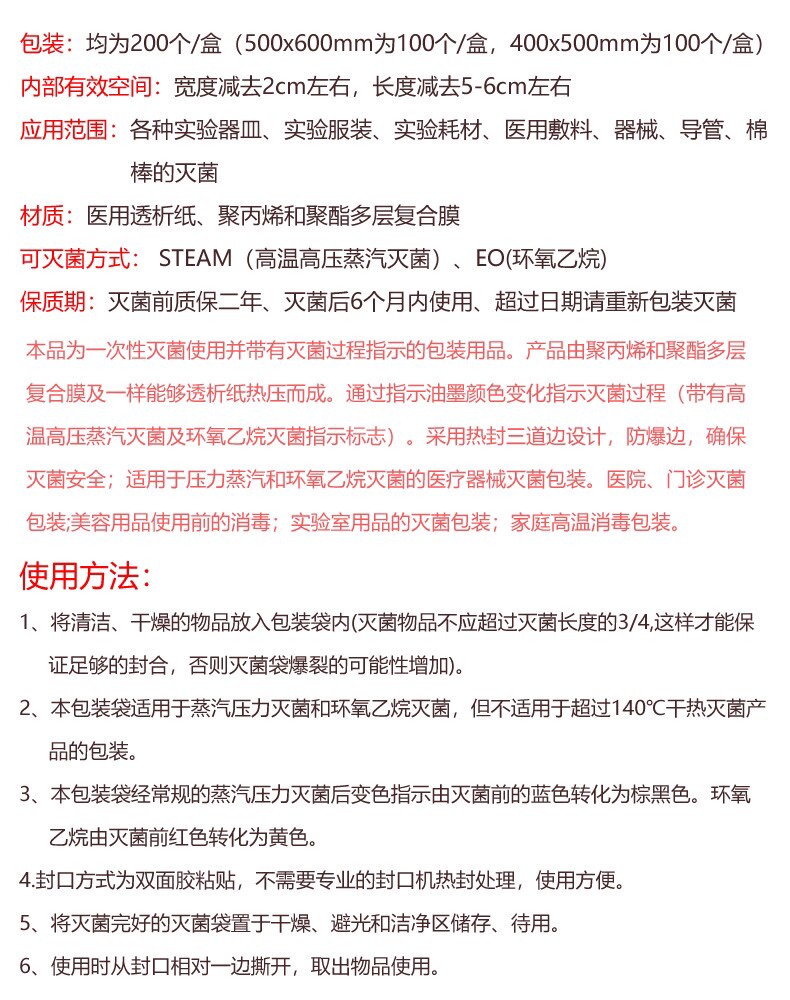 包装：均为200个/盒（500x600mm为100个/盒，400x500mm为100个/盒）
内部有效空间：宽度减去2cm左右，长度减去5-6cm左右
应用范围：各种实验器皿、实验服装、实验耗材、医用敷料、器械、导管、棉棒的灭菌
材质：医用透析纸、聚丙烯和聚酯多层复合膜
可灭菌方式： STEAM（高温高压蒸汽灭菌）、EO(环氧乙烷)
保质期：灭菌前质保二年、灭菌后6个月内使用、超过日期请重新包装灭菌

本品为一次性灭菌使用并带有灭菌过程指示的包装用品。产品由聚丙烯和聚酯多层复合膜及一样能够透析纸热压而成。通过指示油墨颜色变化指示灭菌过程（带有高温高压蒸汽灭菌及环氧乙烷灭菌指示标志）。采用热封三道边设计，防爆边，确保灭菌安全；适用于压力蒸汽和环氧乙烷灭菌的医疗器械灭菌包装。医院、门诊灭菌包装;美容用品使用前的消毒；实验室用品的灭菌包装；家庭高温消毒包装。

使用方法：
1、将清洁、干燥的物品放入包装袋内(灭菌物品不应超过灭菌长度的3/4,这样才能保证足够的封合，否则灭菌袋爆裂的可能性增加)。
2、本包装袋适用于蒸汽压力灭菌和环氧乙烷灭菌，但不适用于超过140℃干热灭菌产品的包装。
3、本包装袋经常规的蒸汽压力灭菌后变色指示由灭菌前的蓝色转化为棕黑色。环氧乙烷由灭菌前红色转化为黄色。
4.封口方式为双面胶粘贴，不需要专业的封口机热封处理，使用方便。
5、将灭菌完好的灭菌袋置于干燥、避光和洁净区储存、待用。
6、使用时从封口相对一边撕开，取出物品使用。